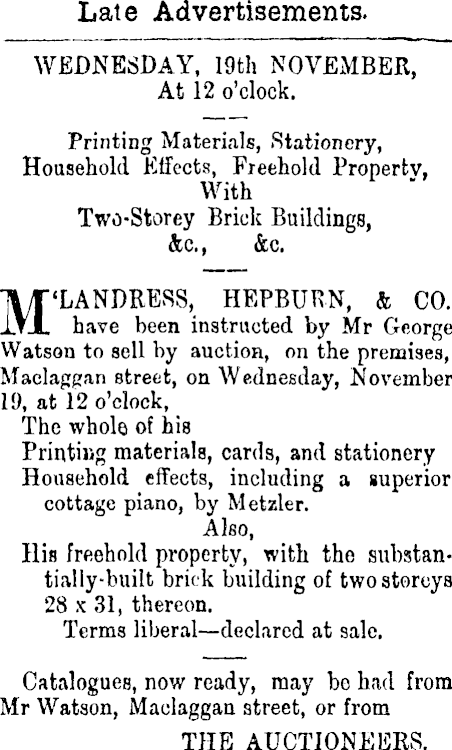 Late Advertisements.

WEDNESDAY, 19th NOVEMBER, At 12 o'clock.

Printing Materials, Stationery, Household Effects, Freehold Property, With Two-Storey Brick Buildings, &c., &c.

M'LANDRESS, HEPBURN, & CO. have been instructed by Mr George Watson to sell by auction, on the premises, Maclaggan street, on Wednesday, November 19, at 12 o'clock,

The whole of his

Printing materials, cards, and stationery

Household effects, including a superior cottage piano, by Metzler.

Also,

His freehold property, with the substantially-built brick building of two storeys 28 x 31, thereon.

Terms liberal—declared at sale.

Catalogues, now ready, may be had from Mr Watson, Maclaggan street, or from

THE AUCTIONEERS.